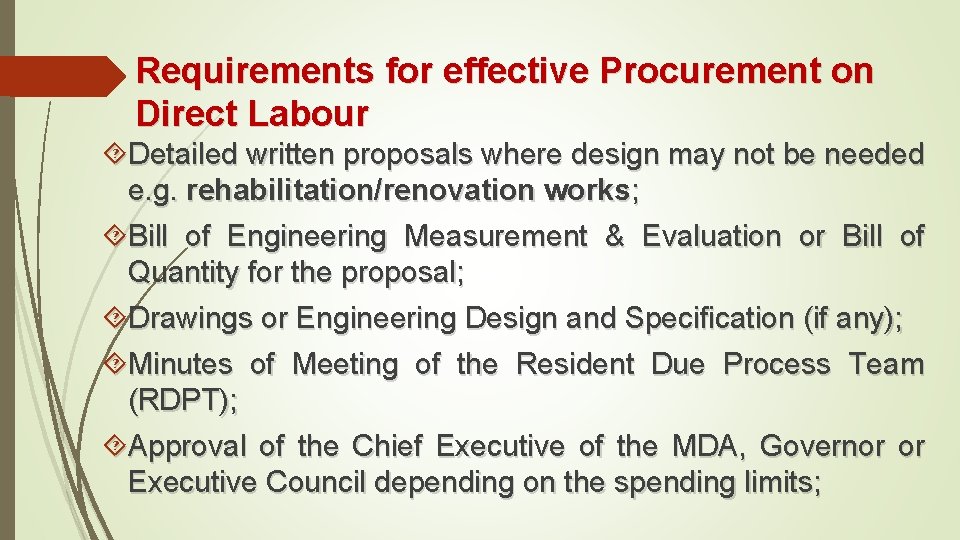 Requirements for effective Procurement on Direct Labour

Detailed written proposals where design may not be needed e.g. rehabilitation/renovation works;

Bill of Engineering Measurement & Evaluation or Bill of Quantity for the proposal;

Drawings or Engineering Design and Specification (if any);

Minutes of Meeting of the Resident Due Process Team (RDPT);

Approval of the Chief Executive of the MDA, Governor or Executive Council depending on the spending limits;